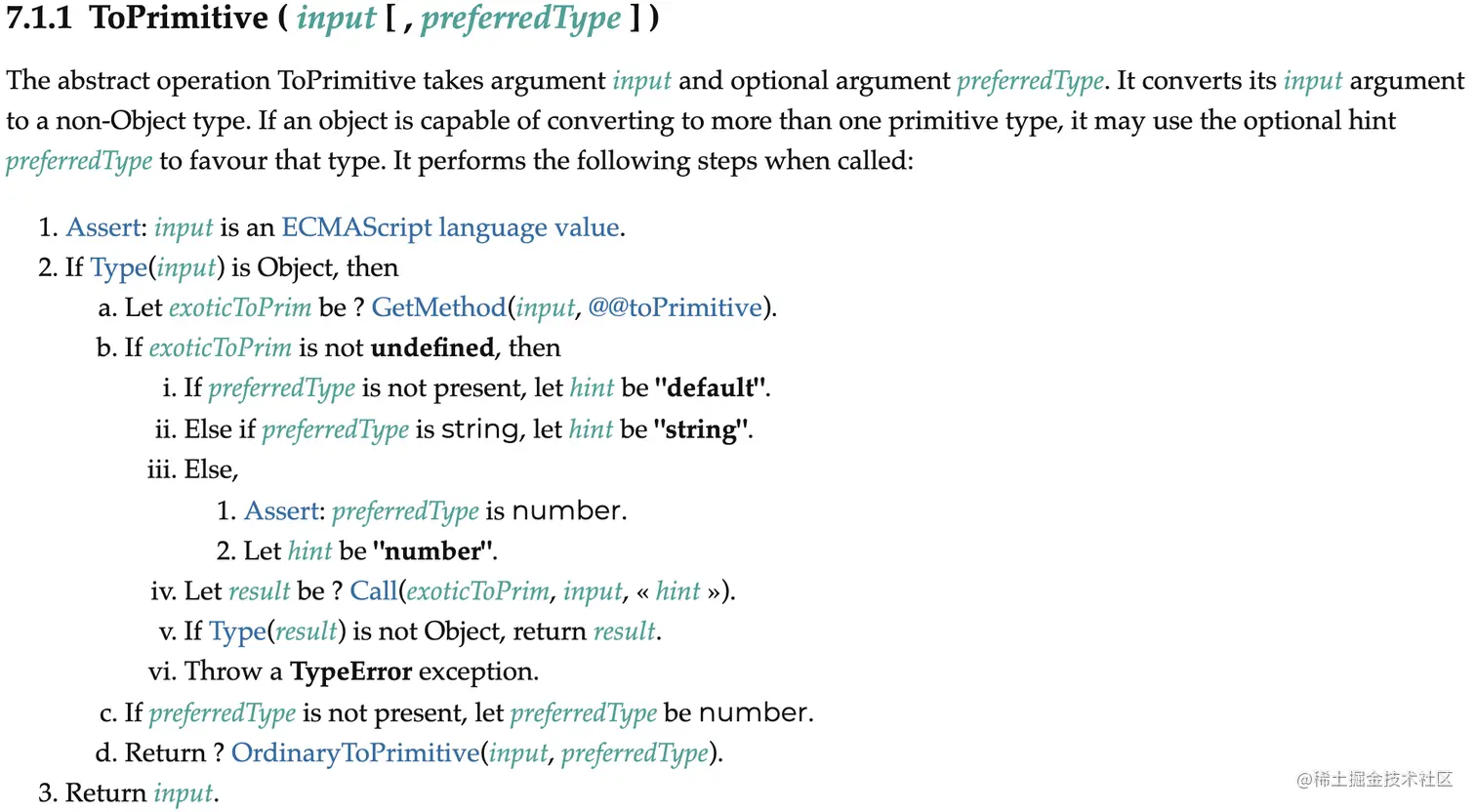 7.1.1 ToPrimitive ( input [ , preferredType ] )

The abstract operation ToPrimitive takes argument input and optional argument preferredType. It converts its input argument to a non-Object type. If an object is capable of converting to more than one primitive type, it may use the optional hint preferredType to favour that type. It performs the following steps when called:

1. Assert: input is an ECMAScript language value.
2. If Type(input) is Object, then
a. Let exoticToPrim be ? GetMethod(input, @@toPrimitive).
b. If exoticToPrim is not undefined, then
i. If preferredType is not present, let hint be "default".
ii. Else if preferredType is string, let hint be "string".
iii. Else,
1. Assert: preferredType is number.
2. Let hint be "number".
iv. Let result be ? Call(exoticToPrim, input, « hint »).
v. If Type(result) is not Object, return result.
vi. Throw a TypeError exception.
c. If preferredType is not present, let preferredType be number.
d. Return ? OrdinaryToPrimitive(input, preferredType).
3. Return input.

@稀土掘金技术社区